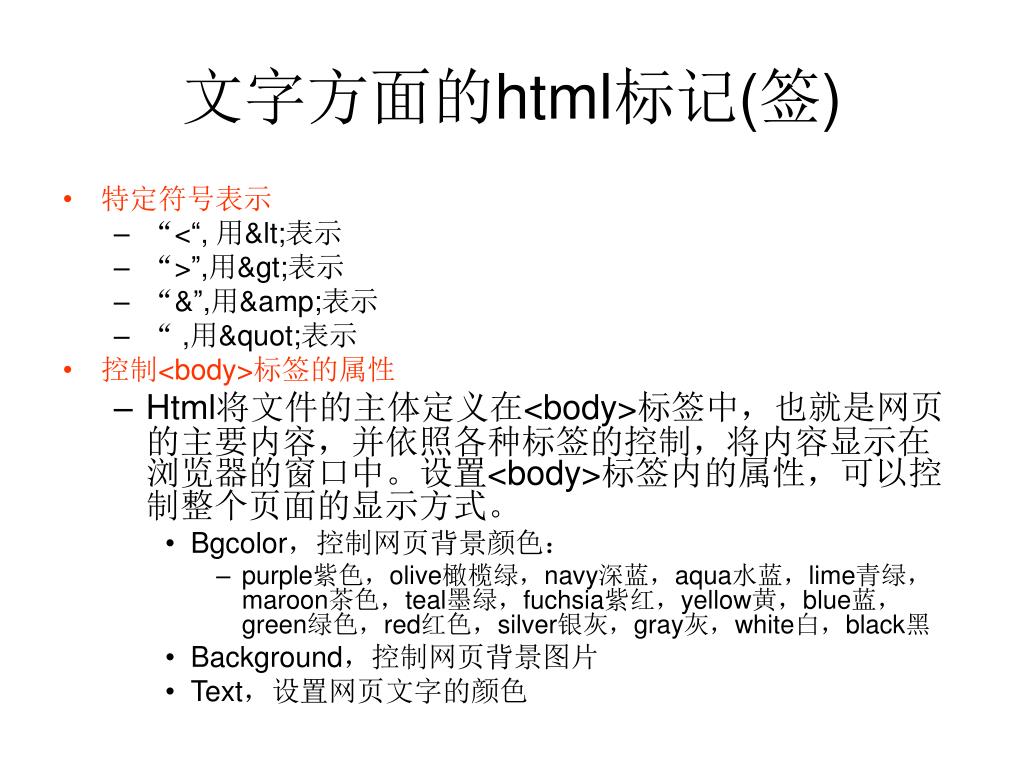 文字方面的html标记(签)

• 特定符号表示
– “<“, 用&lt;表示
– “>”,用&gt;表示
– “&”,用&amp;表示
– “ ,用&quot;表示
• 控制<body>标签的属性
– Html将文件的主体定义在<body>标签中，也就是网页的主要内容，并依照各种标签的控制，将内容显示在浏览器的窗口中。设置<body>标签内的属性，可以控制整个页面的显示方式。
• Bgcolor，控制网页背景颜色：
– purple紫色，olive橄榄绿，navy深蓝，aqua水蓝，lime青绿，maroon茶色，teal墨绿，fuchsia紫红，yellow黄，blue蓝，green绿色，red红色，silver银灰，gray灰，white白，black黑
• Background，控制网页背景图片
• Text，设置网页文字的颜色